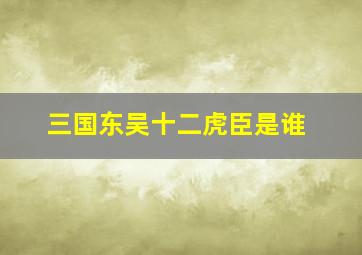 三国东吴十二虎臣是谁